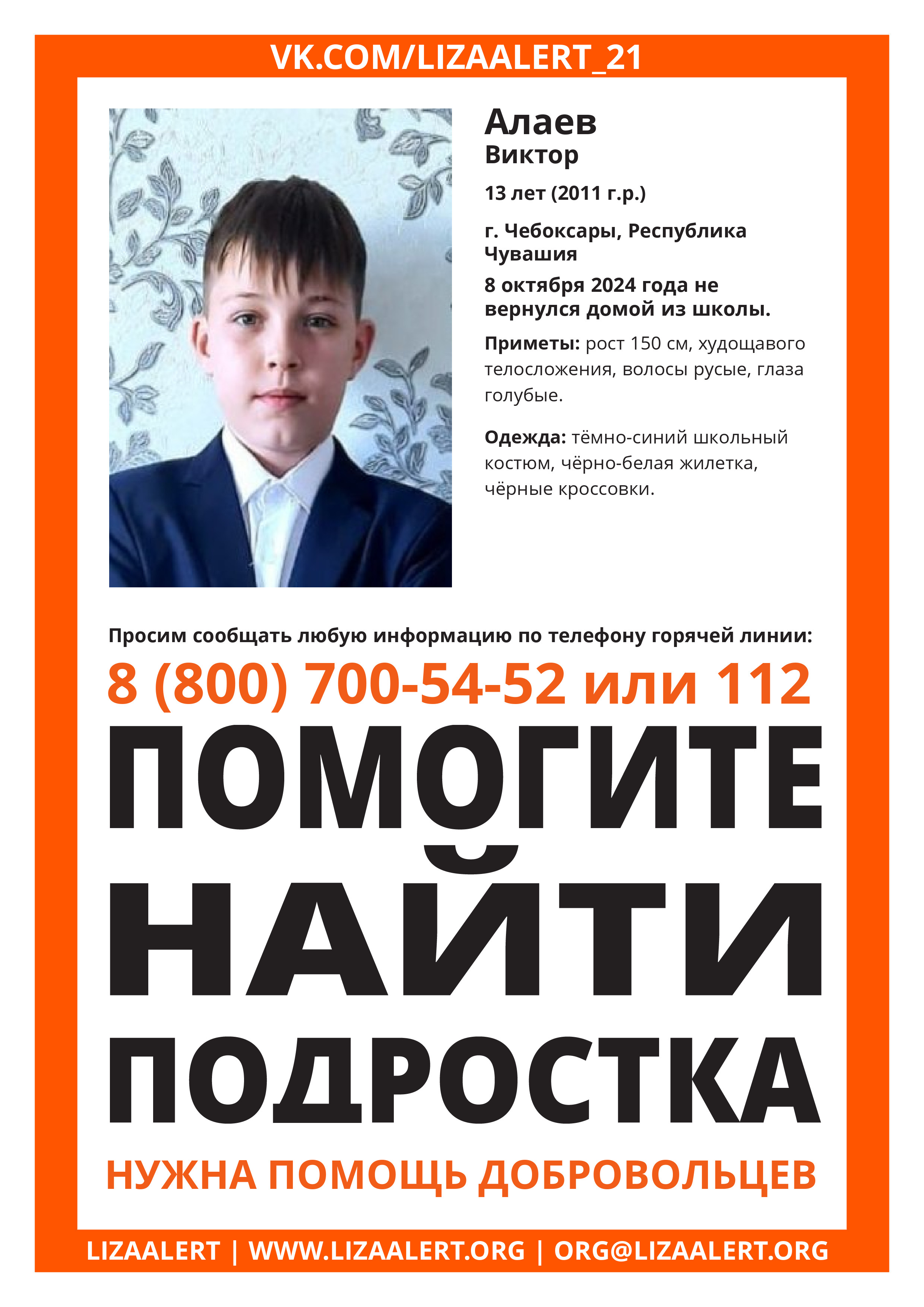 VK.COM/LIZAALERT_21

Алаев
Виктор

13 лет (2011 г.р.)

г. Чебоксары, Республика Чувашия

8 октября 2024 года не вернулся домой из школы.

Приметы: рост 150 см, худощавого телосложения, волосы русые, глаза голубые.

Одежда: тёмно-синий школьный костюм, чёрно-белая жилетка, чёрные кроссовки.

Просим сообщать любую информацию по телефону горячей линии:

8 (800) 700-54-52 или 112

ПОМОГИТЕ НАЙТИ ПОДРОСТКА

НУЖНА ПОМОЩЬ ДОБРОВОЛЬЦЕВ

LIZAALERT | WWW.LIZAALERT.ORG | ORG@LIZAALERT.ORG